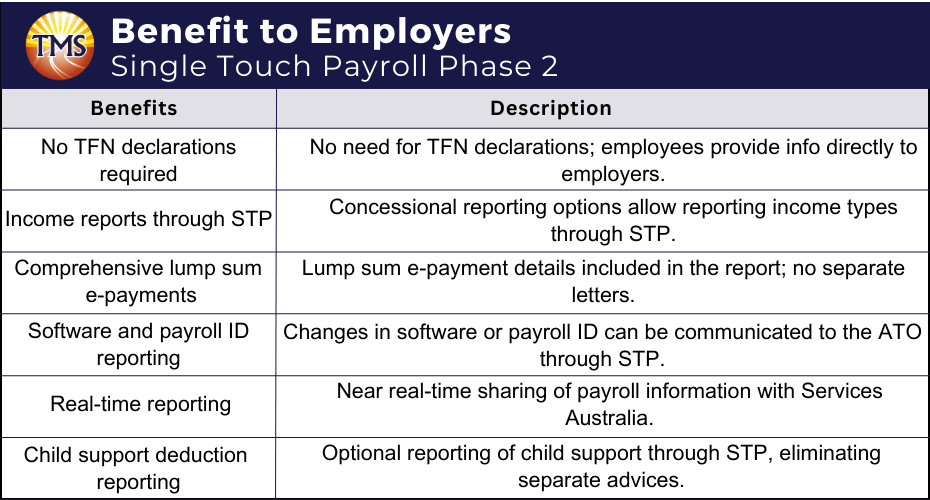 TMS

Benefit to Employers
Single Touch Payroll Phase 2

| Benefits | Description |
|---|---|
| No TFN declarations required | No need for TFN declarations; employees provide info directly to employers. |
| Income reports through STP | Concessional reporting options allow reporting income types through STP. |
| Comprehensive lump sum e-payments | Lump sum e-payment details included in the report; no separate letters. |
| Software and payroll ID reporting | Changes in software or payroll ID can be communicated to the ATO through STP. |
| Real-time reporting | Near real-time sharing of payroll information with Services Australia. |
| Child support deduction reporting | Optional reporting of child support through STP, eliminating separate advices. |